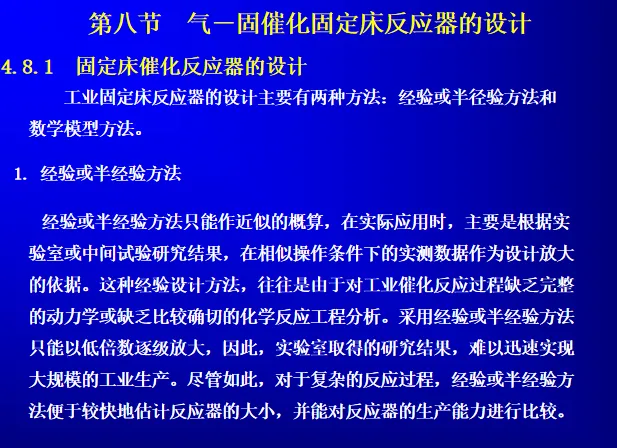 第八节 气—固催化固定床反应器的设计

4.8.1 固定床催化反应器的设计

工业固定床反应器的设计主要有两种方法：经验或半径验方法和数学模型方法。

1. 经验或半经验方法

经验或半经验方法只能作近似的概算，在实际应用时，主要是根据实验室或中间试验研究结果，在相似操作条件下的实测数据作为设计放大的依据。这种经验设计方法，往往是由于对工业催化反应过程缺乏完整的动力学或缺乏比较确切的化学反应工程分析。采用经验或半经验方法只能以低倍数逐级放大，因此，实验室取得的研究结果，难以迅速实现大规模的工业生产。尽管如此，对于复杂的反应过程，经验或半经验方法便于较快地估计反应器的大小，并能对反应器的生产能力进行比较。